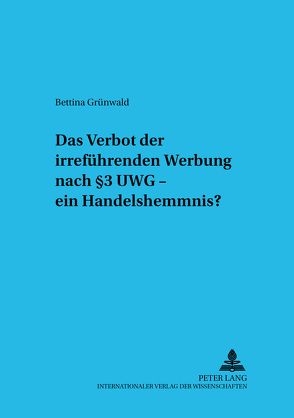 Bettina Grünwald

Das Verbot der irreführenden Werbung nach §3 UWG – ein Handelshemmnis?

PETER LANG
INTERNATIONALER VERLAG DER WISSENSCHAFTEN